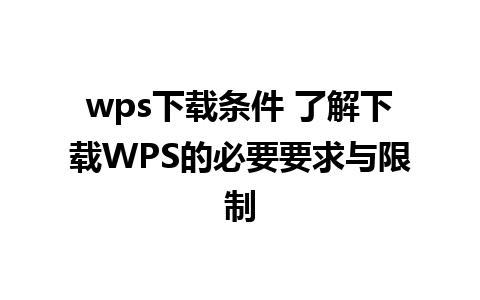 wps下载条件 了解下载WPS的必要要求与限制